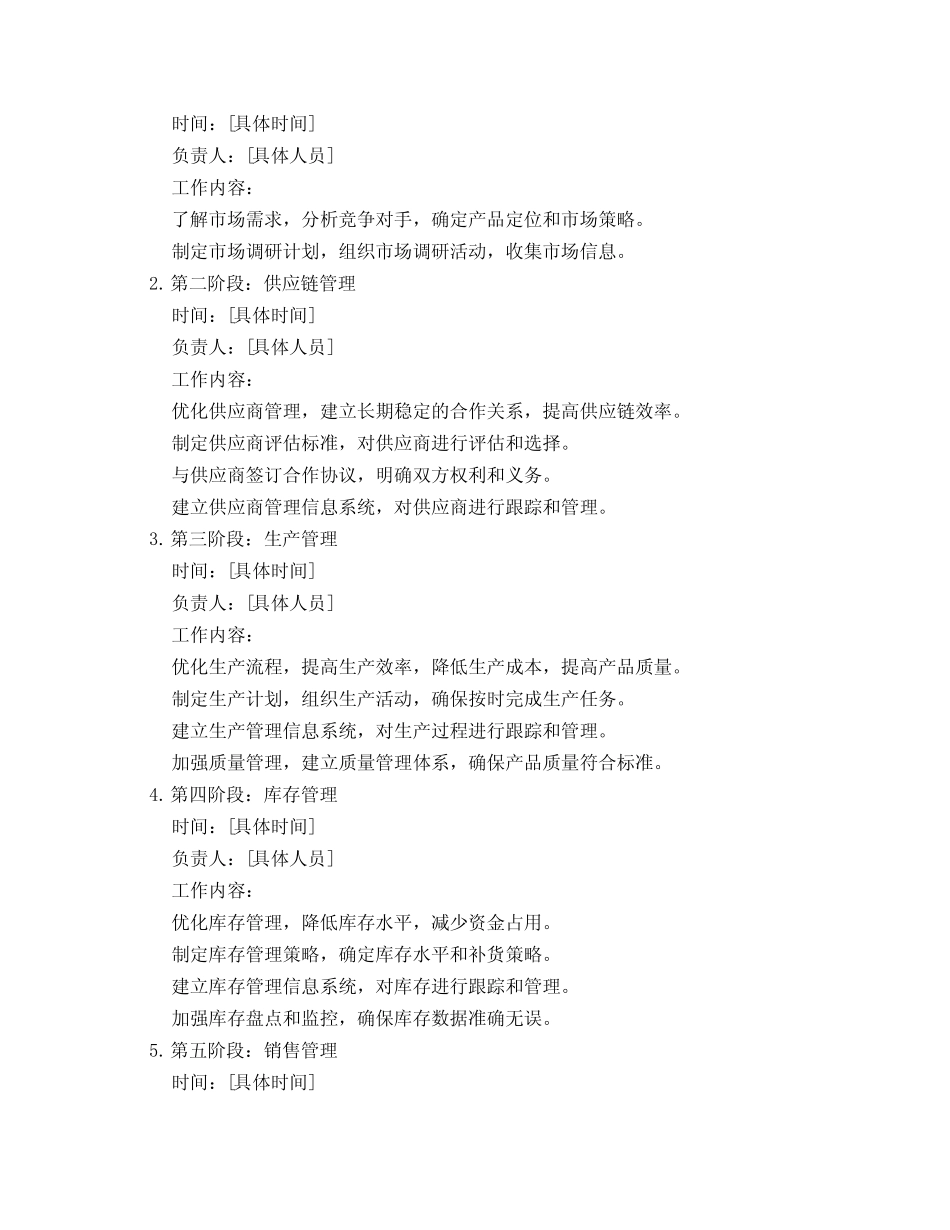 时间：[具体时间]

负责人：[具体人员]

工作内容：

了解市场需求，分析竞争对手，确定产品定位和市场策略。

制定市场调研计划，组织市场调研活动，收集市场信息。

2. 第二阶段：供应链管理

时间：[具体时间]

负责人：[具体人员]

工作内容：

优化供应商管理，建立长期稳定的合作关系，提高供应链效率。

制定供应商评估标准，对供应商进行评估和选择。

与供应商签订合作协议，明确双方权利和义务。

建立供应商管理信息系统，对供应商进行跟踪和管理。

3. 第三阶段：生产管理

时间：[具体时间]

负责人：[具体人员]

工作内容：

优化生产流程，提高生产效率，降低生产成本，提高产品质量。

制定生产计划，组织生产活动，确保按时完成生产任务。

建立生产管理信息系统，对生产过程进行跟踪和管理。

加强质量管理，建立质量管理体系，确保产品质量符合标准。

4. 第四阶段：库存管理

时间：[具体时间]

负责人：[具体人员]

工作内容：

优化库存管理，降低库存水平，减少资金占用。

制定库存管理策略，确定库存水平和补货策略。

建立库存管理信息系统，对库存进行跟踪和管理。

加强库存盘点和监控，确保库存数据准确无误。

5. 第五阶段：销售管理

时间：[具体时间]